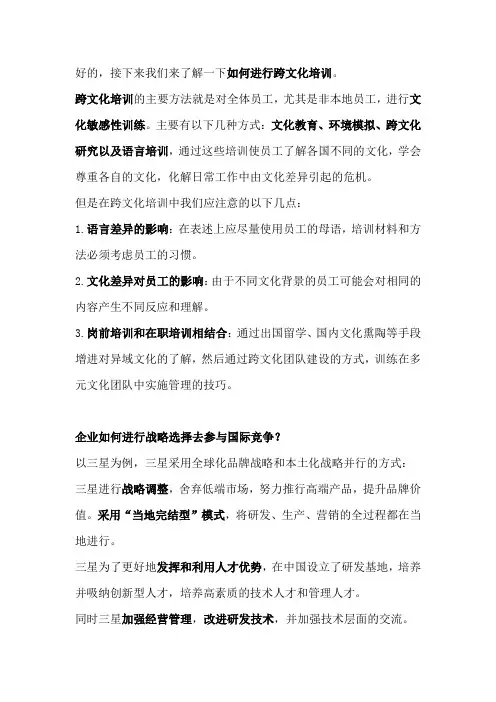 好的，接下来我们来了解一下如何进行跨文化培训。

跨文化培训的主要方法就是对全体员工，尤其是非本地员工，进行文化敏感性训练。主要有以下几种方式：文化教育、环境模拟、跨文化研究以及语言培训，通过这些培训使员工了解各国不同的文化，学会尊重各自的文化，化解日常工作中由文化差异引起的危机。

但是在跨文化培训中我们应注意的以下几点：

1.语言差异的影响：在表述上应尽量使用员工的母语，培训材料和方法必须考虑员工的习惯。

2.文化差异对员工的影响：由于不同文化背景的员工可能会对相同的内容产生不同反应和理解。

3.岗前培训和在职培训相结合：通过出国留学、国内文化熏陶等手段增进对异域文化的了解，然后通过跨文化团队建设的方式，训练在多元文化团队中实施管理的技巧。

企业如何进行战略选择去参与国际竞争？

以三星为例，三星采用全球化品牌战略和本土化战略并行的方式：

三星进行战略调整，舍弃低端市场，努力推行高端产品，提升品牌价值。采用“当地完结型”模式，将研发、生产、营销的全过程都在当地进行。

三星为了更好地发挥和利用人才优势，在中国设立了研发基地，培养并吸纳创新型人才，培养高素质的技术人才和管理人才。

同时三星加强经营管理，改进研发技术，并加强技术层面的交流。